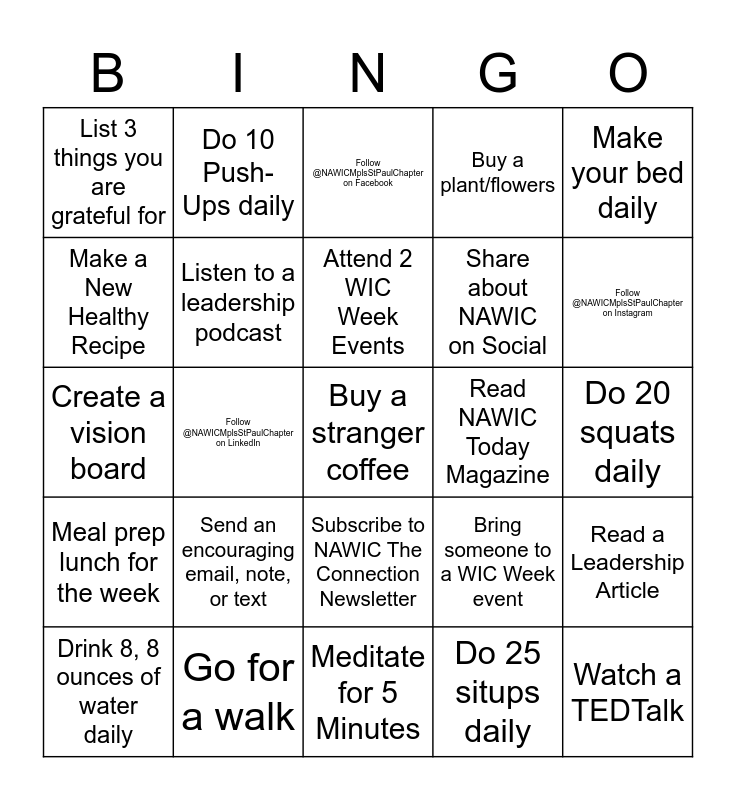 | B | I | N | G | O |
|---|---|---|---|---|
| List 3 things you are grateful for | Do 10 Push-Ups daily | Follow @NAWICMplsStPaulChapter on Facebook | Buy a plant/flowers | Make your bed daily |
| Make a New Healthy Recipe | Listen to a leadership podcast | Attend 2 WIC Week Events | Share about NAWIC on Social | Follow @NAWICMplsStPaulChapter on Instagram |
| Create a vision board | Follow @NAWICMplsStPaulChapter on LinkedIn | Buy a stranger coffee | Read NAWIC Today Magazine | Do 20 squats daily |
| Meal prep lunch for the week | Send an encouraging email, note, or text | Subscribe to NAWIC The Connection Newsletter | Bring someone to a WIC Week event | Read a Leadership Article |
| Drink 8, 8 ounces of water daily | Go for a walk | Meditate for 5 Minutes | Do 25 situps daily | Watch a TEDTalk |